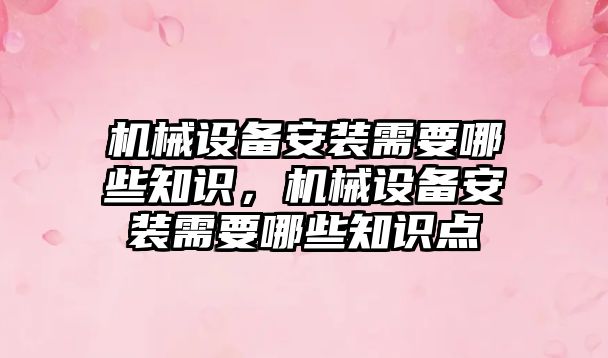 机械设备安装需要哪些知识，机械设备安装需要哪些知识点